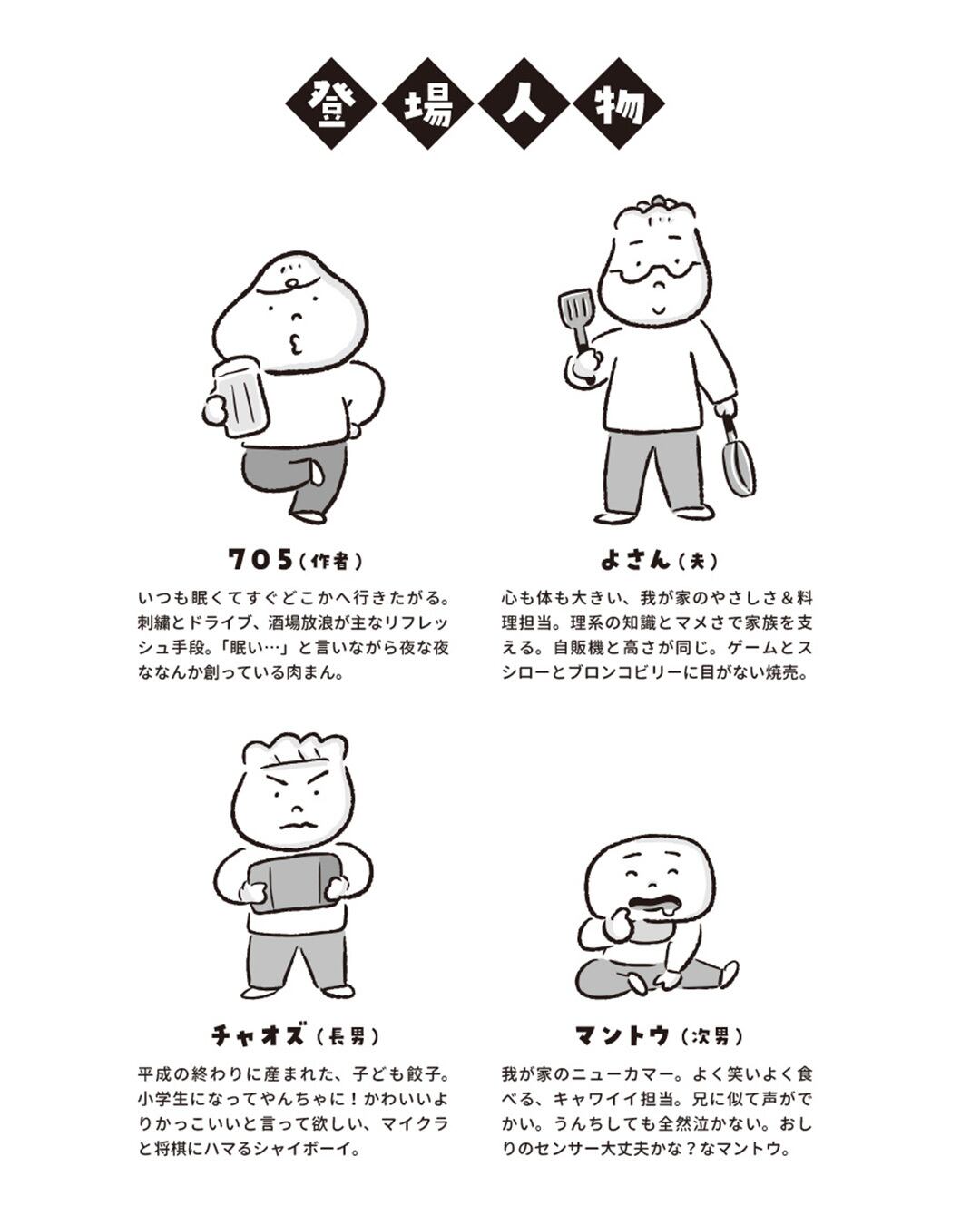 登場人物

705（作者）

いつも眠くてすぐどこかへ行きたがる。刺繍とドライブ、酒場放浪が主なリフレッシュ手段。「眠い…」と言いながら夜な夜ななんか創っている肉まん。

よさん（夫）

心も体も大きい、我が家のやさしさ＆料理担当。理系の知識とマメさで家族を支える。自販機と高さが同じ。ゲームとスシローとブロンコビリーに目がない焼売。

チャオズ（長男）

平成の終わりに産まれた、子ども餃子。小学生になってやんちゃに！かわいいよりかっこいいと言って欲しい、マイクラと将棋にハマるシャイボーイ。

マントウ（次男）

我が家のニューカマー。よく笑いよく食べる、キャワイイ担当。兄に似て声がでかい。うんちしても全然泣かない。おしりのセンサー大丈夫かな？なマントウ。